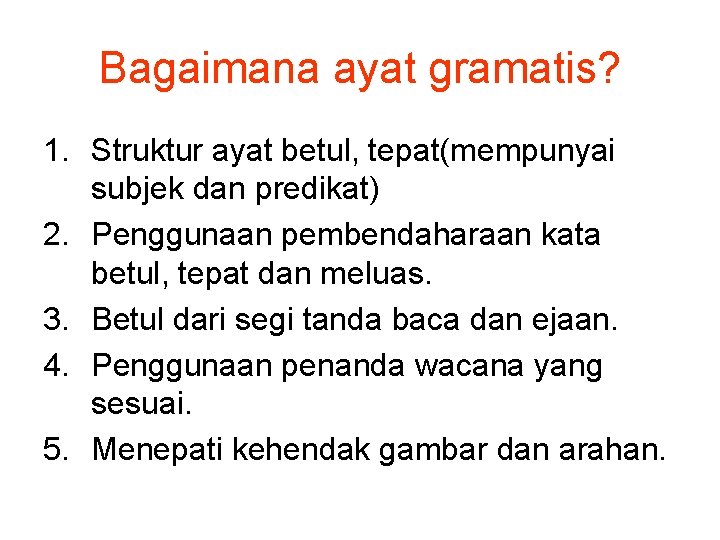 Bagaimana ayat gramatis?

1. Struktur ayat betul, tepat(mempunyai subjek dan predikat)
2. Penggunaan pembendaharaan kata betul, tepat dan meluas.
3. Betul dari segi tanda baca dan ejaan.
4. Penggunaan penanda wacana yang sesuai.
5. Menepati kehendak gambar dan arahan.